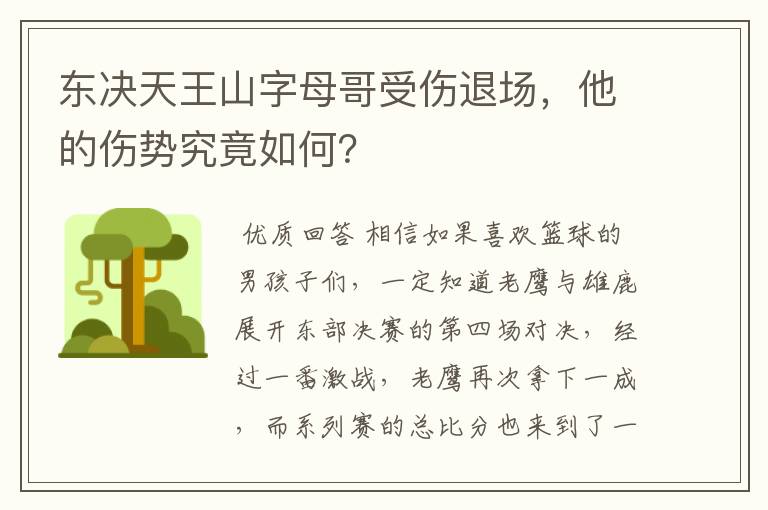 东决天王山字母哥受伤退场，他的伤势究竟如何？

优质回答 相信如果喜欢篮球的男孩子们，一定知道老鹰与雄鹿展开东部决赛的第四场对决，经过一番激战，老鹰再次拿下一成，而系列赛的总比分也来到了一